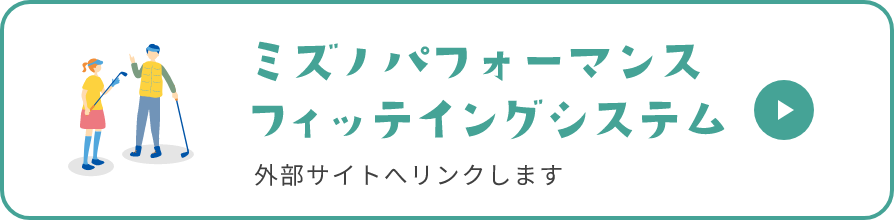 ミズノパフォーマンス
フィッテイングシステム

外部サイトへリンクします